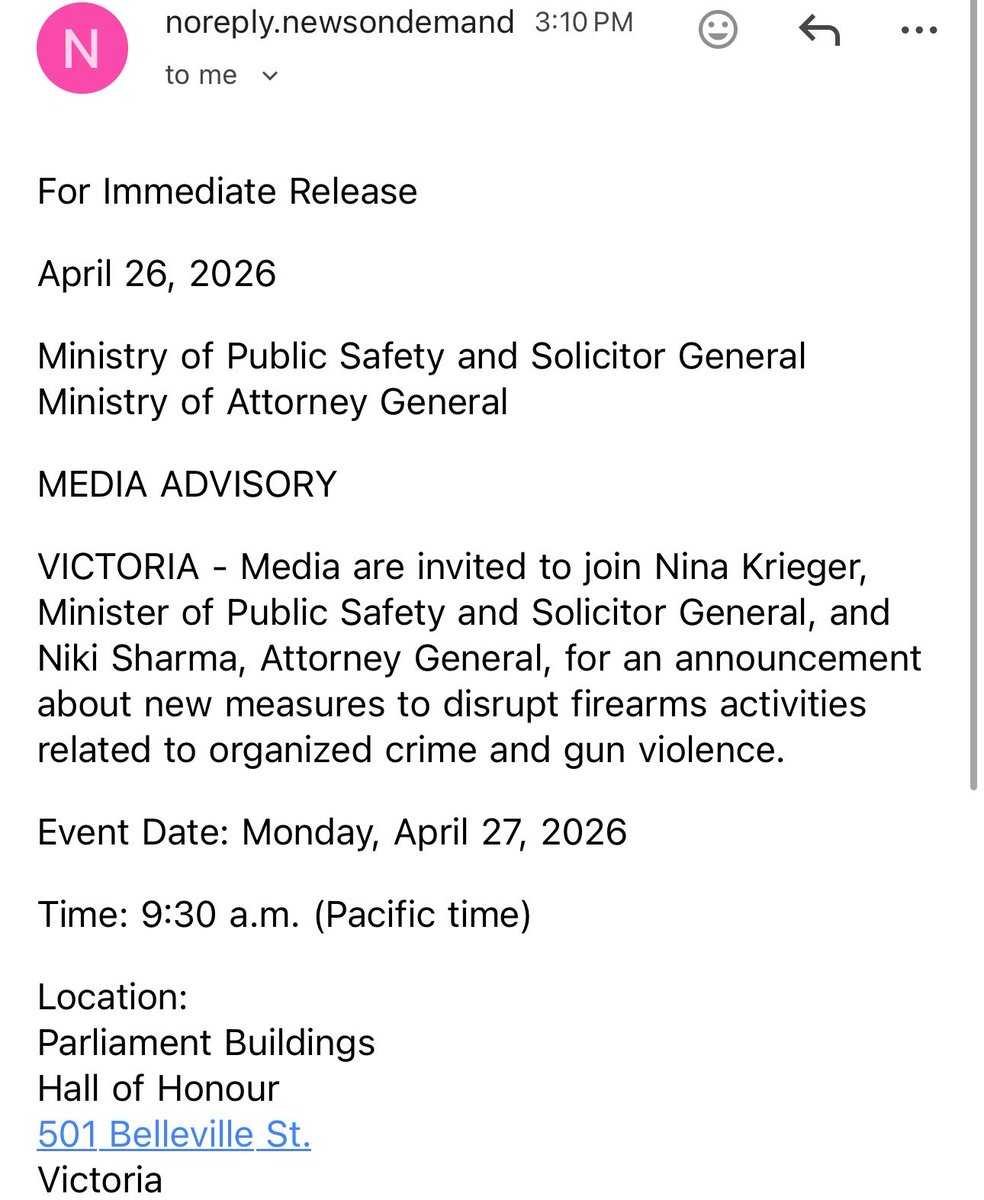 N

noreply.newsondemand 3:10 PM

to me

For Immediate Release

April 26, 2026

Ministry of Public Safety and Solicitor General
Ministry of Attorney General

MEDIA ADVISORY

VICTORIA - Media are invited to join Nina Krieger, Minister of Public Safety and Solicitor General, and Niki Sharma, Attorney General, for an announcement about new measures to disrupt firearms activities related to organized crime and gun violence.

Event Date: Monday, April 27, 2026

Time: 9:30 a.m. (Pacific time)

Location:
Parliament Buildings
Hall of Honour
501 Belleville St.
Victoria